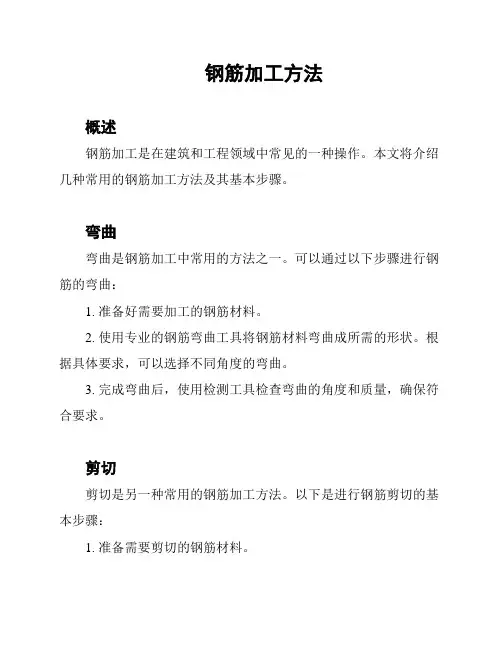 钢筋加工方法

概述

钢筋加工是在建筑和工程领域中常见的一种操作。本文将介绍几种常用的钢筋加工方法及其基本步骤。

弯曲

弯曲是钢筋加工中常用的方法之一。可以通过以下步骤进行钢筋的弯曲：

1. 准备好需要加工的钢筋材料。

2. 使用专业的钢筋弯曲工具将钢筋材料弯曲成所需的形状。根据具体要求，可以选择不同角度的弯曲。

3. 完成弯曲后，使用检测工具检查弯曲的角度和质量，确保符合要求。

剪切

剪切是另一种常用的钢筋加工方法。以下是进行钢筋剪切的基本步骤：

1. 准备需要剪切的钢筋材料。